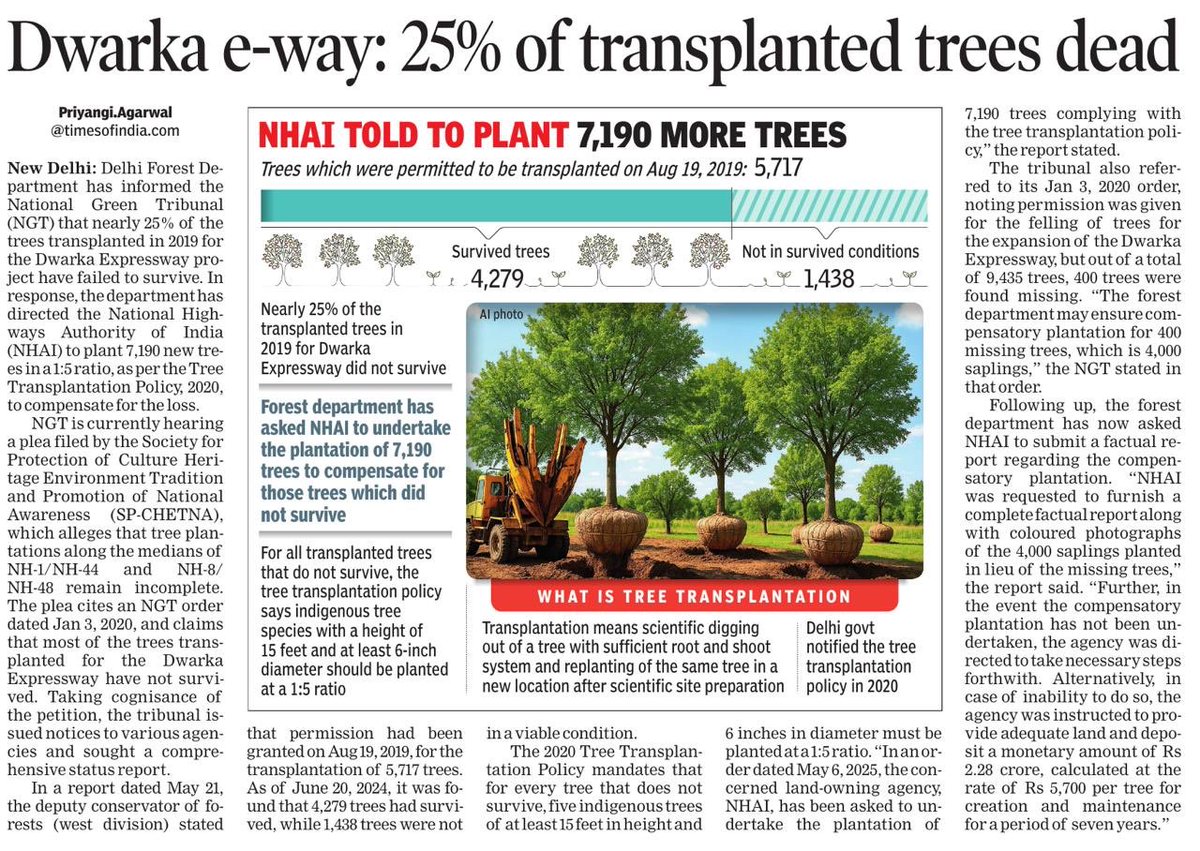 Dwarka e-way: 25% of transplanted trees dead

Priyangi.Agarwal
@timesofindia.com

New Delhi: Delhi Forest Department has informed the National Green Tribunal (NGT) that nearly 25% of the trees transplanted in 2019 for the Dwarka Expressway project have failed to survive. In response, the department has directed the National Highways Authority of India (NHAI) to plant 7,190 new trees in a 1:5 ratio, as per the Tree Transplantation Policy, 2020, to compensate for the loss.

NGT is currently hearing a plea filed by the Society for Protection of Culture Heritage Environment Tradition and Promotion of National Awareness (SP-CHETNA), which alleges that tree plantations along the medians of NH-1/NH-44 and NH-8/NH-48 remain incomplete. The plea cites an NGT order dated Jan 3, 2020, and claims that most of the trees transplanted for the Dwarka Expressway have not survived. Taking cognisance of the petition, the tribunal issued notices to various agencies and sought a comprehensive status report.

In a report dated May 21, the deputy conservator of forests (west division) stated that permission had been granted on Aug 19, 2019, for the transplantation of 5,717 trees. As of June 20, 2024, it was found that 4,279 trees had survived, while 1,438 trees were not in a viable condition.

The 2020 Tree Transplantation Policy mandates that for every tree that does not survive, five indigenous trees of at least 15 feet in height and 6 inches in diameter must be planted at a 1:5 ratio. "In an order dated May 6, 2025, the concerned land-owning agency, NHAI, has been asked to undertake the plantation of 7,190 trees complying with the tree transplantation policy," the report stated.

The tribunal also referred to its Jan 3, 2020 order, noting permission was given for the felling of trees for the expansion of the Dwarka Expressway, but out of a total of 9,435 trees, 400 trees were found missing. "The forest department may ensure compensatory plantation for 400 missing trees, which is 4,000 saplings," the NGT stated in that order.

Following up, the forest department has now asked NHAI to submit a factual report regarding the compensatory plantation. "NHAI was requested to furnish a complete factual report along with coloured photographs of the 4,000 saplings planted in lieu of the missing trees," the report said. "Further, in the event the compensatory plantation has not been undertaken, the agency was directed to take necessary steps forthwith. Alternatively, in case of inability to do so, the agency was instructed to provide adequate land and deposit a monetary amount of Rs 2.28 crore, calculated at the rate of Rs 5,700 per tree for creation and maintenance for a period of seven years."

NHAI TOLD TO PLANT 7,190 MORE TREES

Trees which were permitted to be transplanted on Aug 19, 2019: 5,717

Survived trees 4,279

Not in survived conditions 1,438

Nearly 25% of the transplanted trees in 2019 for Dwarka Expressway did not survive

Forest department has asked NHAI to undertake the plantation of 7,190 trees to compensate for those trees which did not survive

For all transplanted trees that do not survive, the tree transplantation policy says indigenous tree species with a height of 15 feet and at least 6-inch diameter should be planted at a 1:5 ratio

AI photo

WHAT IS TREE TRANSPLANTATION

Transplantation means scientific digging out of a tree with sufficient root and shoot system and replanting of the same tree in a new location after scientific site preparation

Delhi govt notified the tree transplantation policy in 2020